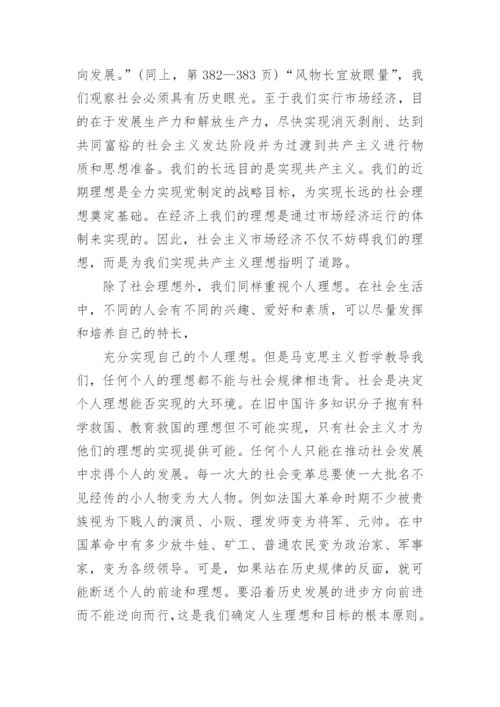 向发展。”（同上，第 382—383 页）“风物长宜放眼量”，我们观察社会必须具有历史眼光。至于我们实行市场经济，目的在于发展生产力和解放生产力，尽快实现消灭剥削、达到共同富裕的社会主义发达阶段并为过渡到共产主义进行物质和思想准备。我们的长远目的是实现共产主义。我们的近期理想是全力实现党制定的战略目标，为实现长远的社会理想奠定基础。在经济上我们的理想是通过市场经济运行的体制来实现的。因此，社会主义市场经济不仅不妨碍我们的理想，而是为我们实现共产主义理想指明了道路。

除了社会理想外，我们同样重视个人理想。在社会生活中，不同的人会有不同的兴趣、爱好和素质，可以尽量发挥和培养自己的特长，

充分实现自己的个人理想。但是马克思主义哲学教导我们，任何个人的理想都不能与社会规律相违背。社会是决定个人理想能否实现的大环境。在旧中国许多知识分子抱有科学救国、教育救国的理想但不可能实现，只有社会主义才为他们的理想的实现提供可能。任何个人只能在推动社会发展中求得个人的发展。每一次大的社会变革总要使一大批名不见经传的小人物变为大人物。例如法国大革命时期不少被贵族视为下贱人的演员、小贩、理发师变为将军、元帅。在中国革命中有多少放牛娃、矿工、普通农民变为政治家、军事家，变为各级领导。可是，如果站在历史规律的反面，就可能断送个人的前途和理想。要沿着历史发展的进步方向前进而不能逆向而行，这是我们确定人生理想和目标的根本原则。